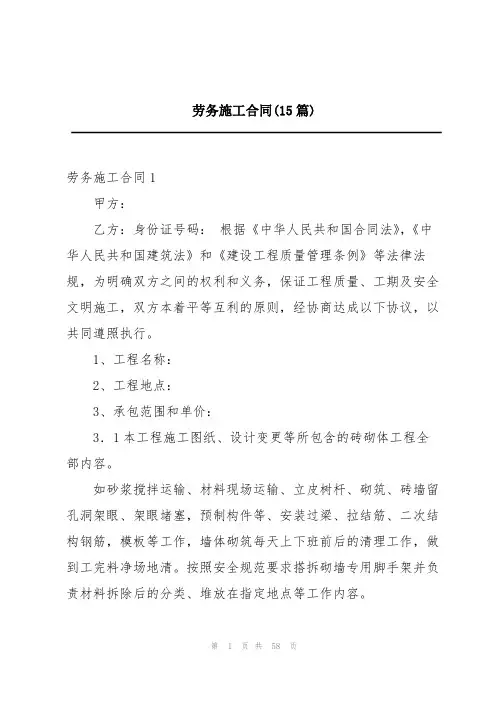 劳务施工合同(15篇)

劳务施工合同1

甲方：

乙方：身份证号码： 根据《中华人民共和国合同法》,《中华人民共和国建筑法》和《建设工程质量管理条例》等法律法规，为明确双方之间的权利和义务，保证工程质量、工期及安全文明施工，双方本着平等互利的原则，经协商达成以下协议，以共同遵照执行。

1、工程名称：

2、工程地点：

3、承包范围和单价：

3．1本工程施工图纸、设计变更等所包含的砖砌体工程全部内容。

如砂浆搅拌运输、材料现场运输、立皮树杆、砌筑、砖墙留孔洞架眼、架眼堵塞，预制构件等、安装过梁、拉结筋、二次结构钢筋，模板等工作，墙体砌筑每天上下班前后的清理工作，做到工完料净场地清。按照安全规范要求搭拆砌墙专用脚手架并负责材料拆除后的分类、堆放在指定地点等工作内容。

第 1 页 共 58 页